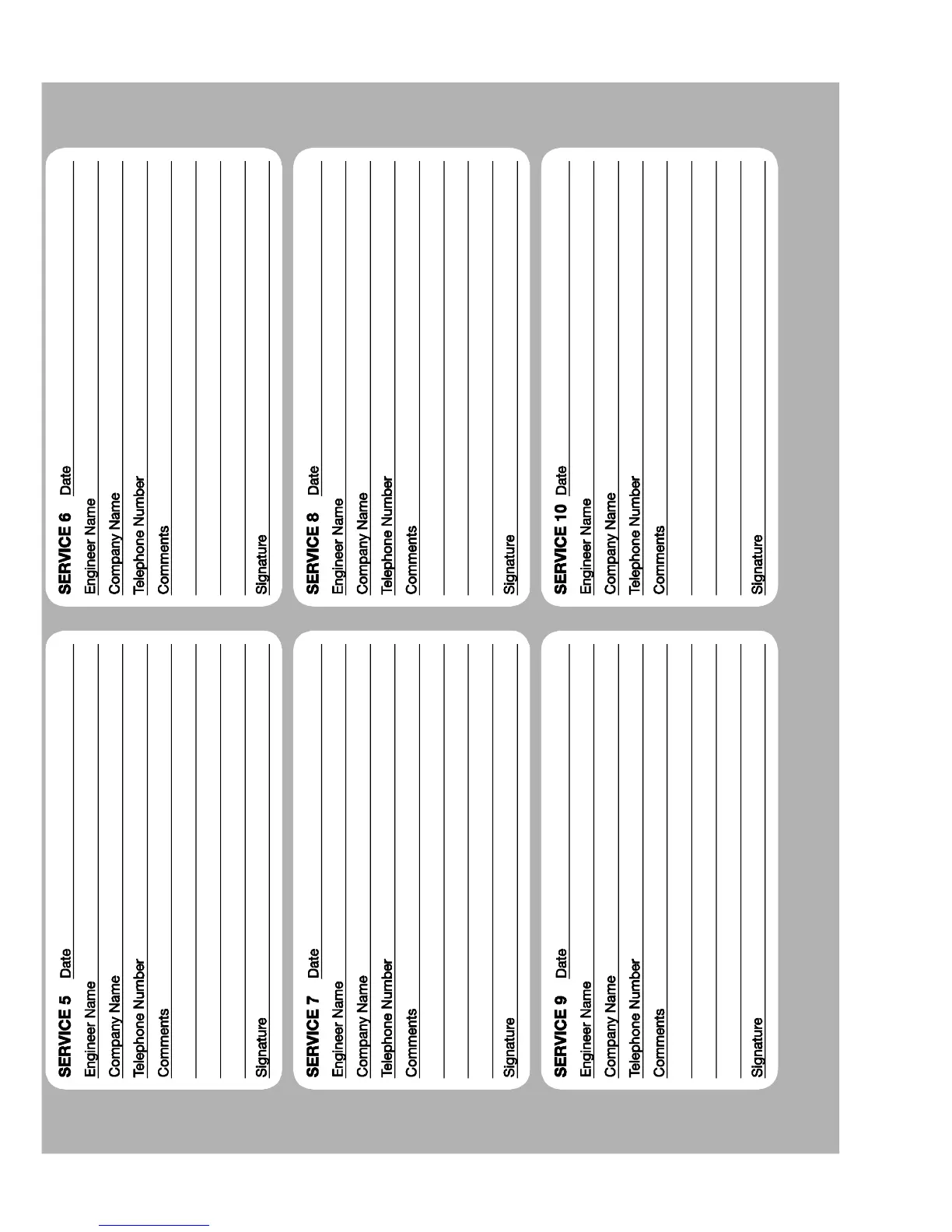 SERVICE 5 Date
Engineer Name
Company Name
Telephone Number
Comments

Signature

SERVICE 6 Date
Engineer Name
Company Name
Telephone Number
Comments

Signature

SERVICE 7 Date
Engineer Name
Company Name
Telephone Number
Comments

Signature

SERVICE 8 Date
Engineer Name
Company Name
Telephone Number
Comments

Signature

SERVICE 9 Date
Engineer Name
Company Name
Telephone Number
Comments

Signature

SERVICE 10 Date
Engineer Name
Company Name
Telephone Number
Comments

Signature